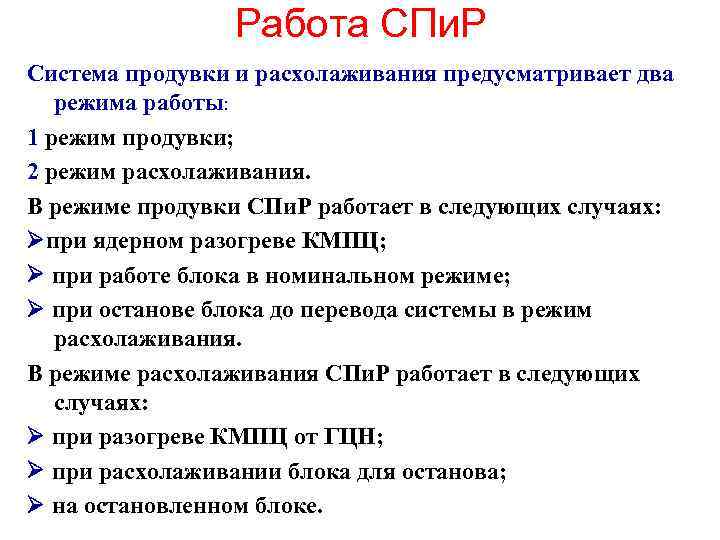 Работа СПиР

Система продувки и расхолаживания предусматривает два режима работы:

1 режим продувки;

2 режим расхолаживания.

В режиме продувки СПиР работает в следующих случаях:

➢при ядерном разогреве КМПЦ;

➢ при работе блока в номинальном режиме;

➢ при останове блока до перевода системы в режим расхолаживания.

В режиме расхолаживания СПиР работает в следующих случаях:

➢ при разогреве КМПЦ от ГЦН;

➢ при расхолаживании блока для останова;

➢ на остановленном блоке.